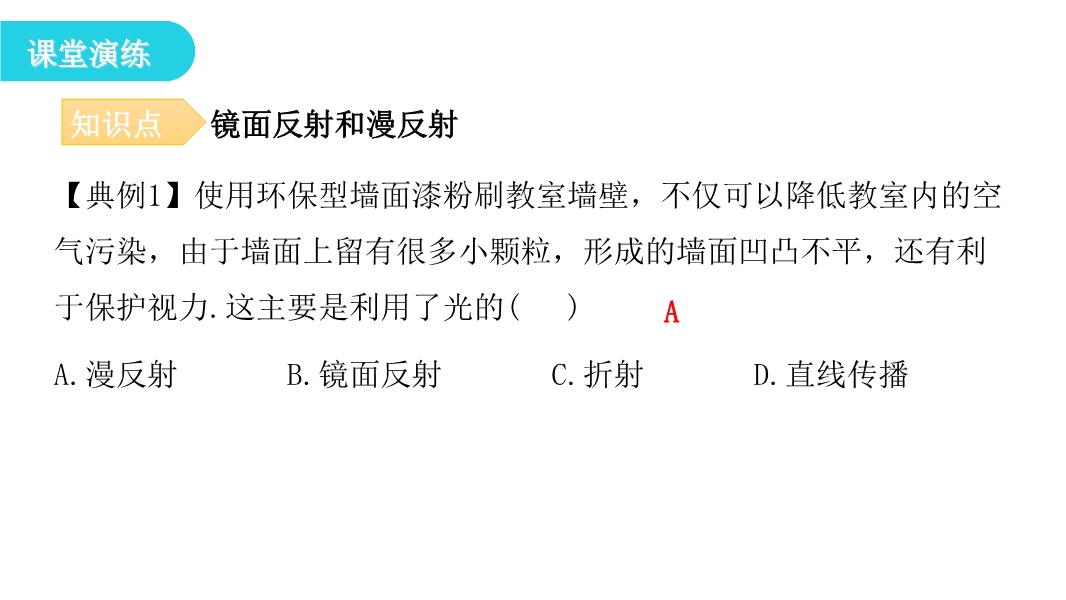 课堂演练

知识点 镜面反射和漫反射

【典例1】使用环保型墙面漆粉刷教室墙壁，不仅可以降低教室内的空气污染，由于墙面上留有很多小颗粒，形成的墙面凹凸不平，还有利于保护视力.这主要是利用了光的(　　) A

A.漫反射　B.镜面反射　C.折射　D.直线传播